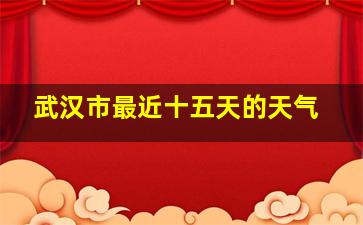 武汉市最近十五天的天气